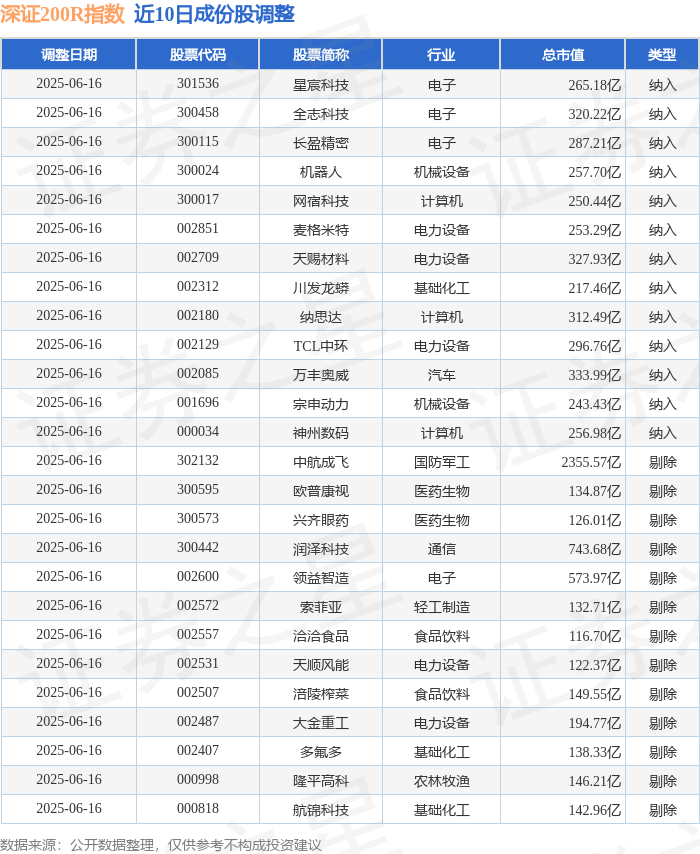 深证200R指数 近10日成份股调整

| 调整日期 | 股票代码 | 股票简称 | 行业 | 总市值 | 类型 |
|---|---|---|---|---|---|
| 2025-06-16 | 301536 | 星宸科技 | 电子 | 265.18亿 | 纳入 |
| 2025-06-16 | 300458 | 全志科技 | 电子 | 320.22亿 | 纳入 |
| 2025-06-16 | 300115 | 长盈精密 | 电子 | 287.21亿 | 纳入 |
| 2025-06-16 | 300024 | 机器人 | 机械设备 | 257.70亿 | 纳入 |
| 2025-06-16 | 300017 | 网宿科技 | 计算机 | 250.44亿 | 纳入 |
| 2025-06-16 | 002851 | 麦格米特 | 电力设备 | 253.29亿 | 纳入 |
| 2025-06-16 | 002709 | 天赐材料 | 电力设备 | 327.93亿 | 纳入 |
| 2025-06-16 | 002312 | 川发龙蟒 | 基础化工 | 217.46亿 | 纳入 |
| 2025-06-16 | 002180 | 纳思达 | 计算机 | 312.49亿 | 纳入 |
| 2025-06-16 | 002129 | TCL中环 | 电力设备 | 296.76亿 | 纳入 |
| 2025-06-16 | 002085 | 万丰奥威 | 汽车 | 333.99亿 | 纳入 |
| 2025-06-16 | 001696 | 宗申动力 | 机械设备 | 243.43亿 | 纳入 |
| 2025-06-16 | 000034 | 神州数码 | 计算机 | 256.98亿 | 纳入 |
| 2025-06-16 | 302132 | 中航成飞 | 国防军工 | 2355.57亿 | 剔除 |
| 2025-06-16 | 300595 | 欧普康视 | 医药生物 | 134.87亿 | 剔除 |
| 2025-06-16 | 300573 | 兴齐眼药 | 医药生物 | 126.01亿 | 剔除 |
| 2025-06-16 | 300442 | 润泽科技 | 通信 | 743.68亿 | 剔除 |
| 2025-06-16 | 002600 | 领益智造 | 电子 | 573.97亿 | 剔除 |
| 2025-06-16 | 002572 | 索菲亚 | 轻工制造 | 132.71亿 | 剔除 |
| 2025-06-16 | 002557 | 洽洽食品 | 食品饮料 | 116.70亿 | 剔除 |
| 2025-06-16 | 002531 | 天顺风能 | 电力设备 | 122.37亿 | 剔除 |
| 2025-06-16 | 002507 | 涪陵榨菜 | 食品饮料 | 149.55亿 | 剔除 |
| 2025-06-16 | 002487 | 大金重工 | 电力设备 | 194.77亿 | 剔除 |
| 2025-06-16 | 002407 | 多氟多 | 基础化工 | 138.33亿 | 剔除 |
| 2025-06-16 | 000998 | 隆平高科 | 农林牧渔 | 146.21亿 | 剔除 |
| 2025-06-16 | 000818 | 航锦科技 | 基础化工 | 142.96亿 | 剔除 |

数据来源：公开数据整理，仅供参考不构成投资建议